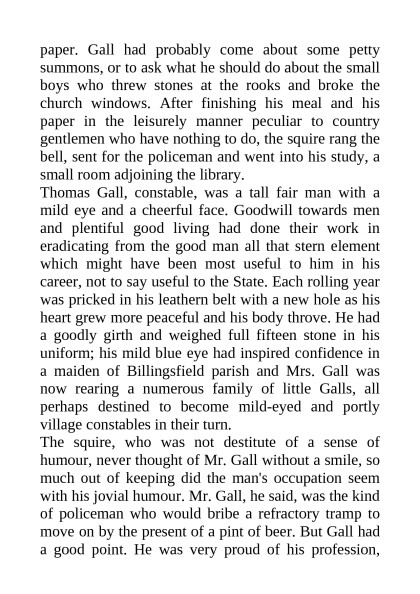 paper. Gall had probably come about some petty summons, or to ask what he should do about the small boys who threw stones at the rooks and broke the church windows. After finishing his meal and his paper in the leisurely manner peculiar to country gentlemen who have nothing to do, the squire rang the bell, sent for the policeman and went into his study, a small room adjoining the library.
Thomas Gall, constable, was a tall fair man with a mild eye and a cheerful face. Goodwill towards men and plentiful good living had done their work in eradicating from the good man all that stern element which might have been most useful to him in his career, not to say useful to the State. Each rolling year was pricked in his leathern belt with a new hole as his heart grew more peaceful and his body throve. He had a goodly girth and weighed full fifteen stone in his uniform; his mild blue eye had inspired confidence in a maiden of Billingsfield parish and Mrs. Gall was now rearing a numerous family of little Galls, all perhaps destined to become mild-eyed and portly village constables in their turn.
The squire, who was not destitute of a sense of humour, never thought of Mr. Gall without a smile, so much out of keeping did the man's occupation seem with his jovial humour. Mr. Gall, he said, was the kind of policeman who would bribe a refractory tramp to move on by the present of a pint of beer. But Gall had a good point. He was very proud of his profession,